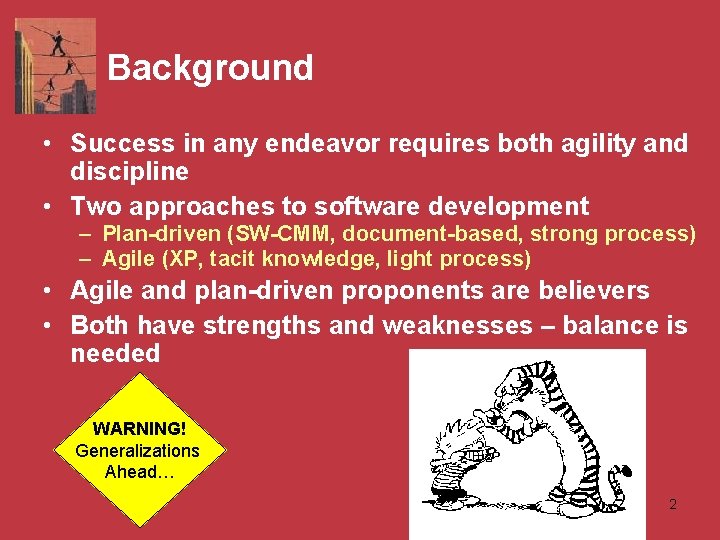 Background

• Success in any endeavor requires both agility and discipline
• Two approaches to software development
– Plan-driven (SW-CMM, document-based, strong process)
– Agile (XP, tacit knowledge, light process)
• Agile and plan-driven proponents are believers
• Both have strengths and weaknesses – balance is needed

WARNING! Generalizations Ahead…

2